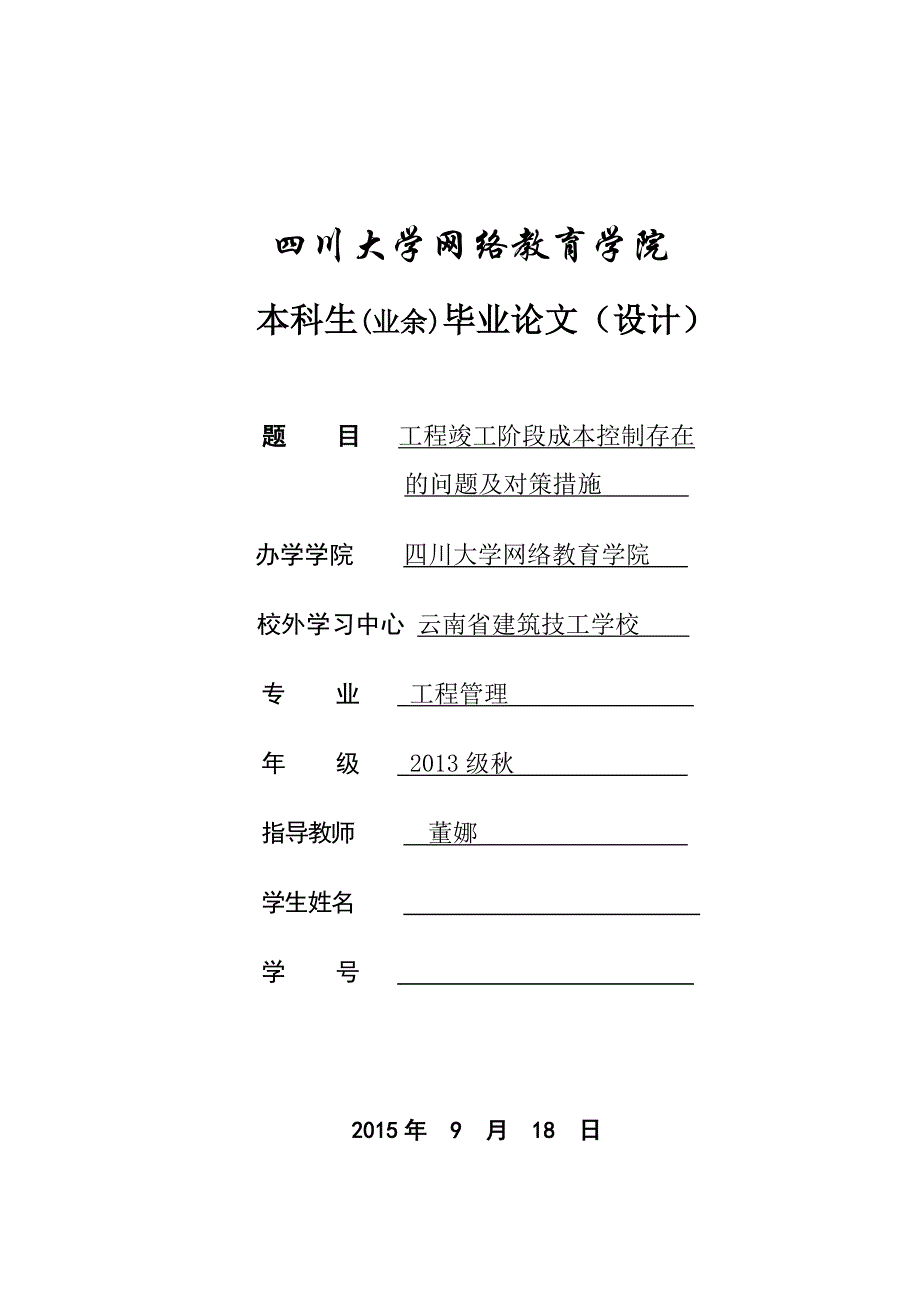 四川大学网络教育学院

本科生(业余)毕业论文（设计）

题　　目　工程竣工阶段成本控制存在的问题及对策措施

办学学院　四川大学网络教育学院

校外学习中心　云南省建筑技工学校

专　　业　工程管理

年　　级　2013 级秋

指导教师　董娜

学生姓名

学　　号

2015 年　9　月　18　日